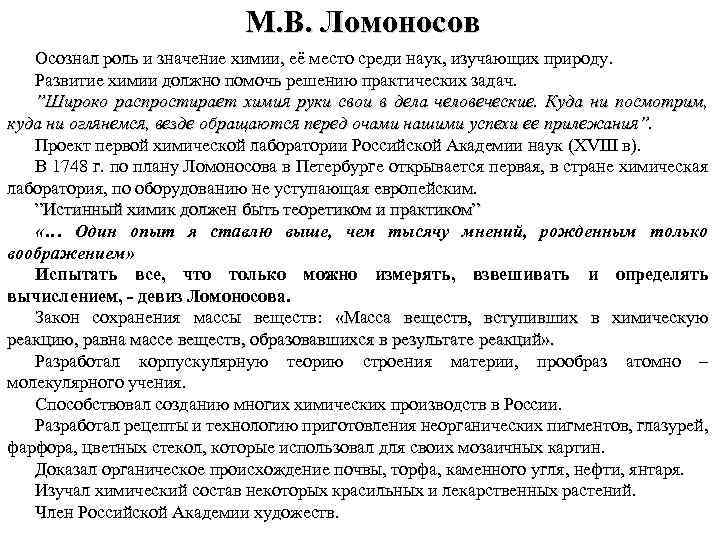 М.В. Ломоносов

Осознал роль и значение химии, её место среди наук, изучающих природу.

Развитие химии должно помочь решению практических задач.

"Широко распростирает химия руки свои в дела человеческие. Куда ни посмотрим, куда ни оглянемся, везде обращаются перед очами нашими успехи ее прилежания".

Проект первой химической лаборатории Российской Академии наук (XVIII в).

В 1748 г. по плану Ломоносова в Петербурге открывается первая, в стране химическая лаборатория, по оборудованию не уступающая европейским.

"Истинный химик должен быть теоретиком и практиком"

«... Один опыт я ставлю выше, чем тысячу мнений, рожденным только воображением»

Испытать все, что только можно измерять, взвешивать и определять вычислением, - девиз Ломоносова.

Закон сохранения массы веществ: «Масса веществ, вступивших в химическую реакцию, равна массе веществ, образовавшихся в результате реакций».

Разработал корпускулярную теорию строения материи, прообраз атомно – молекулярного учения.

Способствовал созданию многих химических производств в России.

Разработал рецепты и технологию приготовления неорганических пигментов, глазурей, фарфора, цветных стекол, которые использовал для своих мозаичных картин.

Доказал органическое происхождение почвы, торфа, каменного угля, нефти, янтаря.

Изучал химический состав некоторых красильных и лекарственных растений.

Член Российской Академии художеств.